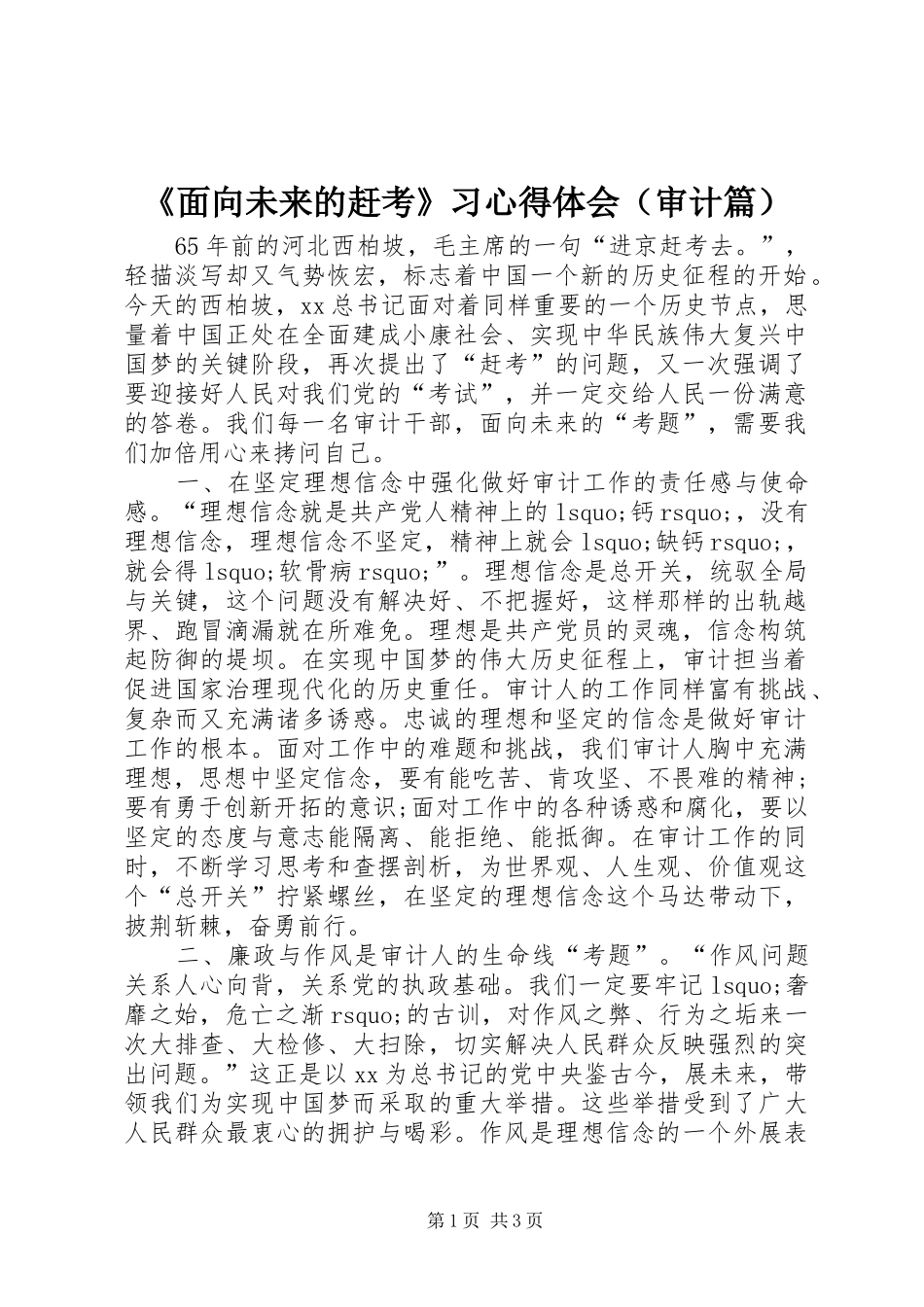 《面向未来的赶考》习心得体会（审计篇）

65年前的河北西柏坡，毛主席的一句“进京赶考去。”，轻描淡写却又气势恢宏，标志着中国一个新的历史征程的开始。今天的西柏坡，xx总书记面对着同样重要的一个历史节点，思量着中国正处在全面建成小康社会、实现中华民族伟大复兴中国梦的关键阶段，再次提出了“赶考”的问题，又一次强调了要迎接好人民对我们党的“考试”，并一定交给人民一份满意的答卷。我们每一名审计干部，面向未来的“考题”，需要我们加倍用心来拷问自己。

一、在坚定理想信念中强化做好审计工作的责任感与使命感。“理想信念就是共产党人精神上的lsquo;钙rsquo;，没有理想信念，理想信念不坚定，精神上就会lsquo;缺钙rsquo;，就会得lsquo;软骨病rsquo;”。理想信念是总开关，统驭全局与关键，这个问题没有解决好、不把握好，这样那样的出轨越界、跑冒滴漏就在所难免。理想是共产党员的灵魂，信念构筑起防御的堤坝。在实现中国梦的伟大历史征程上，审计担当着促进国家治理现代化的历史重任。审计人的工作同样富有挑战、复杂而又充满诸多诱惑。忠诚的理想和坚定的信念是做好审计工作的根本。面对工作中的难题和挑战，我们审计人胸中充满理想，思想中坚定信念，要有能吃苦、肯攻坚、不畏难的精神；要有勇于创新开拓的意识;面对工作中的各种诱惑和腐化，要以坚定的态度与意志能隔离、能拒绝、能抵御。在审计工作的同时，不断学习思考和查摆剖析，为世界观、人生观、价值观这个“总开关”拧紧螺丝，在坚定的理想信念这个马达带动下，披荆斩棘，奋勇前行。

二、廉政与作风是审计人的生命线“考题”。“作风问题关系人心向背，关系党的执政基础。我们一定要牢记lsquo;奢靡之始，危亡之渐rsquo;的古训，对作风之弊、行为之垢来一次大排查、大检修、大扫除，切实解决人民群众反映强烈的突出问题。”这正是以xx为总书记的党中央鉴古今，展未来，带领我们为实现中国梦而采取的重大举措。这些举措受到了广大人民群众最衷心的拥护与喝彩。作风是理想信念的一个外展表

第1页 共3页